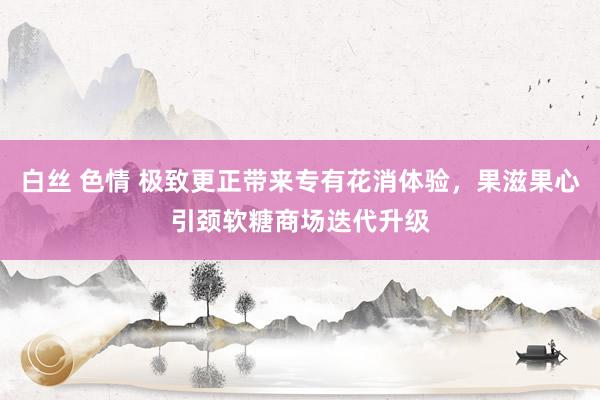 白丝 色情 极致更正带来专有花消体验，果滋果心引颈软糖商场迭代升级